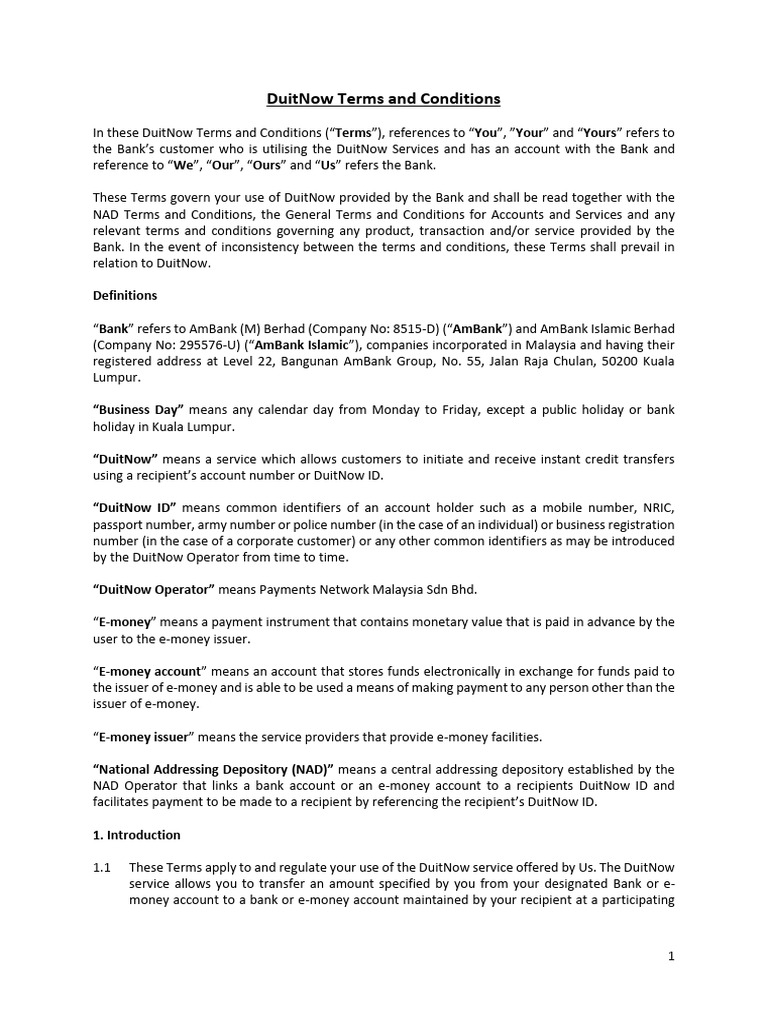 DuitNow Terms and Conditions

In these DuitNow Terms and Conditions (“Terms”), references to “You”, ”Your” and “Yours” refers to the Bank’s customer who is utilising the DuitNow Services and has an account with the Bank and reference to “We”, “Our”, “Ours” and “Us” refers the Bank.

These Terms govern your use of DuitNow provided by the Bank and shall be read together with the NAD Terms and Conditions, the General Terms and Conditions for Accounts and Services and any relevant terms and conditions governing any product, transaction and/or service provided by the Bank. In the event of inconsistency between the terms and conditions, these Terms shall prevail in relation to DuitNow.

Definitions

“Bank” refers to AmBank (M) Berhad (Company No: 8515-D) (“AmBank”) and AmBank Islamic Berhad (Company No: 295576-U) (“AmBank Islamic”), companies incorporated in Malaysia and having their registered address at Level 22, Bangunan AmBank Group, No. 55, Jalan Raja Chulan, 50200 Kuala Lumpur.

“Business Day” means any calendar day from Monday to Friday, except a public holiday or bank holiday in Kuala Lumpur.

“DuitNow” means a service which allows customers to initiate and receive instant credit transfers using a recipient’s account number or DuitNow ID.

“DuitNow ID” means common identifiers of an account holder such as a mobile number, NRIC, passport number, army number or police number (in the case of an individual) or business registration number (in the case of a corporate customer) or any other common identifiers as may be introduced by the DuitNow Operator from time to time.

“DuitNow Operator” means Payments Network Malaysia Sdn Bhd.

“E-money” means a payment instrument that contains monetary value that is paid in advance by the user to the e-money issuer.

“E-money account” means an account that stores funds electronically in exchange for funds paid to the issuer of e-money and is able to be used a means of making payment to any person other than the issuer of e-money.

“E-money issuer” means the service providers that provide e-money facilities.

“National Addressing Depository (NAD)” means a central addressing depository established by the NAD Operator that links a bank account or an e-money account to a recipients DuitNow ID and facilitates payment to be made to a recipient by referencing the recipient’s DuitNow ID.

1. Introduction

1.1 These Terms apply to and regulate your use of the DuitNow service offered by Us. The DuitNow service allows you to transfer an amount specified by you from your designated Bank or e-money account to a bank or e-money account maintained by your recipient at a participating

1